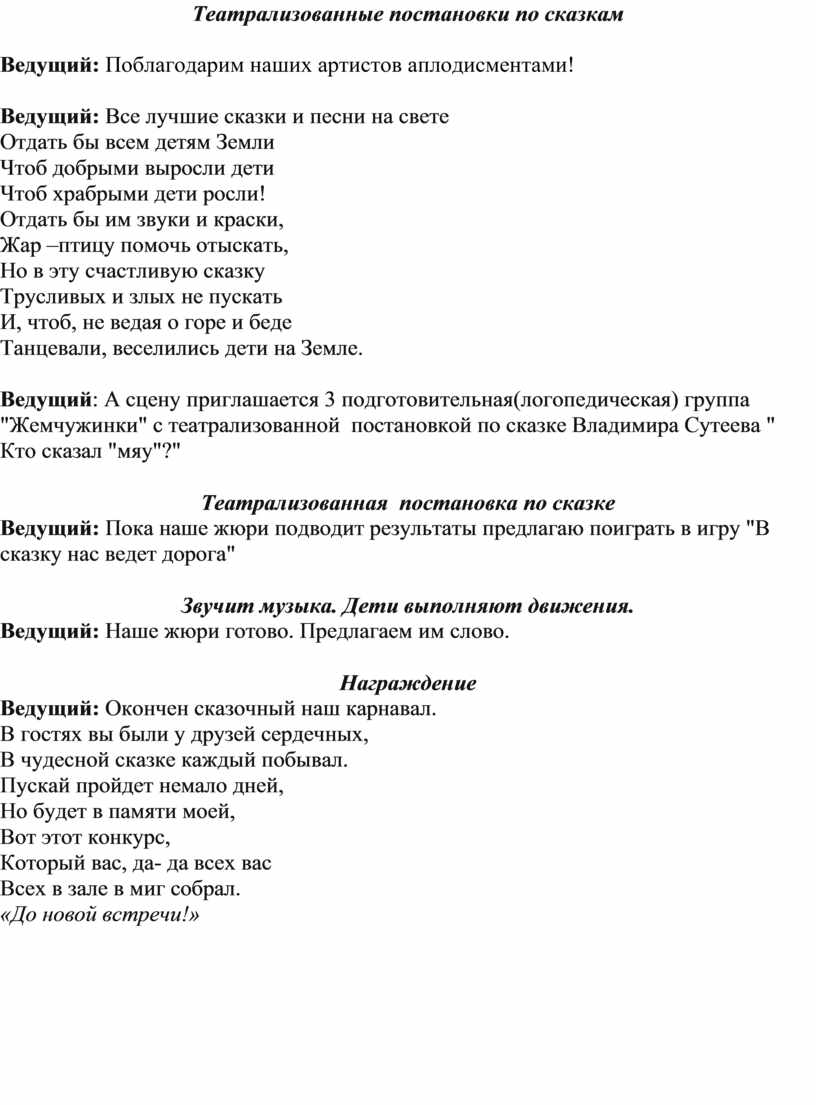 Театрализованные постановки по сказкам

Ведущий: Поблагодарим наших артистов аплодисментами!

Ведущий: Все лучшие сказки и песни на свете
Отдать бы всем детям Земли
Чтоб добрыми выросли дети
Чтоб храбрыми дети росли!
Отдать бы им звуки и краски,
Жар –птицу помочь отыскать,
Но в эту счастливую сказку
Трусливых и злых не пускать
И, чтоб, не ведая о горе и беде
Танцевали, веселились дети на Земле.

Ведущий: А сцену приглашается 3 подготовительная(логопедическая) группа "Жемчужинки" с театрализованной постановкой по сказке Владимира Сутеева " Кто сказал "мяу"?"

Театрализованная постановка по сказке
Ведущий: Пока наше жюри подводит результаты предлагаю поиграть в игру "В сказку нас ведет дорога"

Звучит музыка. Дети выполняют движения.
Ведущий: Наше жюри готово. Предлагаем им слово.

Награждение
Ведущий: Окончен сказочный наш карнавал.
В гостях вы были у друзей сердечных,
В чудесной сказке каждый побывал.
Пускай пройдет немало дней,
Но будет в памяти моей,
Вот этот конкурс,
Который вас, да- да всех вас
Всех в зале в миг собрал.
«До новой встречи!»